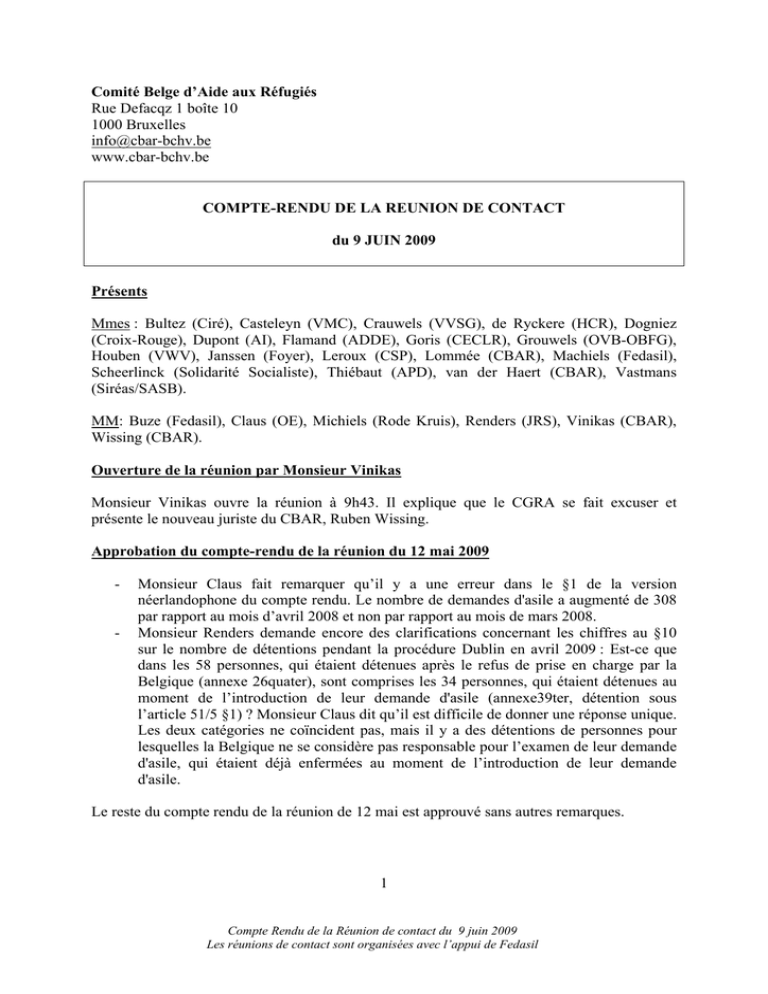 Comité Belge d'Aide aux Réfugiés
Rue Defacqz 1 boîte 10
1000 Bruxelles
info@cbar-bchv.be
www.cbar-bchv.be

COMPTE-RENDU DE LA REUNION DE CONTACT

du 9 JUIN 2009

Présents

Mmes : Bultez (Ciré), Casteleyn (VMC), Crauwels (VVSG), de Ryckere (HCR), Dogniez (Croix-Rouge), Dupont (AI), Flamand (ADDE), Goris (CECLR), Grouwels (OVB-OBFG), Houben (VWV), Janssen (Foyer), Leroux (CSP), Lommée (CBAR), Machiels (Fedasil), Scheerlinck (Solidarité Socialiste), Thiébaut (APD), van der Haert (CBAR), Vastmans (Siréas/SASB).

MM: Buze (Fedasil), Claus (OE), Michiels (Rode Kruis), Renders (JRS), Vinikas (CBAR), Wissing (CBAR).

Ouverture de la réunion par Monsieur Vinikas

Monsieur Vinikas ouvre la réunion à 9h43. Il explique que le CGRA se fait excuser et présente le nouveau juriste du CBAR, Ruben Wissing.

Approbation du compte-rendu de la réunion du 12 mai 2009

- Monsieur Claus fait remarquer qu'il y a une erreur dans le §1 de la version néerlandophone du compte rendu. Le nombre de demandes d'asile a augmenté de 308 par rapport au mois d'avril 2008 et non par rapport au mois de mars 2008.
- Monsieur Renders demande encore des clarifications concernant les chiffres au §10 sur le nombre de détentions pendant la procédure Dublin en avril 2009 : Est-ce que dans les 58 personnes, qui étaient détenues après le refus de prise en charge par la Belgique (annexe 26quater), sont comprises les 34 personnes, qui étaient détenues au moment de l'introduction de leur demande d'asile (annexe39ter, détention sous l'article 51/5 §1) ? Monsieur Claus dit qu'il est difficile de donner une réponse unique. Les deux catégories ne coïncident pas, mais il y a des détentions de personnes pour lesquelles la Belgique ne se considère pas responsable pour l'examen de leur demande d'asile, qui étaient déjà enfermées au moment de l'introduction de leur demande d'asile.

Le reste du compte rendu de la réunion de 12 mai est approuvé sans autres remarques.

1

Compte Rendu de la Réunion de contact du 9 juin 2009
Les réunions de contact sont organisées avec l'appui de Fedasil